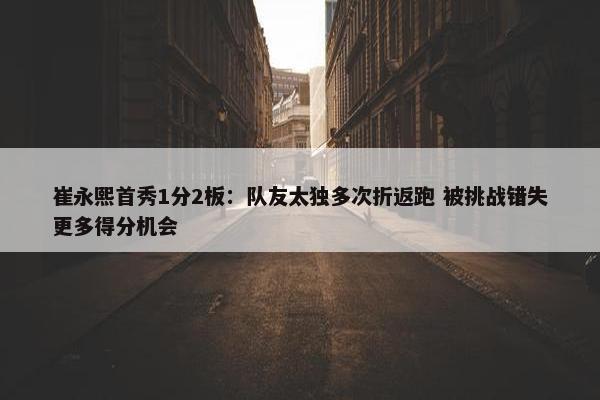 崔永熙首秀1分2板：队友太独多次折返跑 被挑战错失更多得分机会